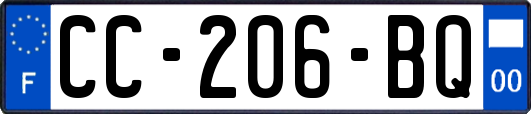 F
CC-206-BQ
00